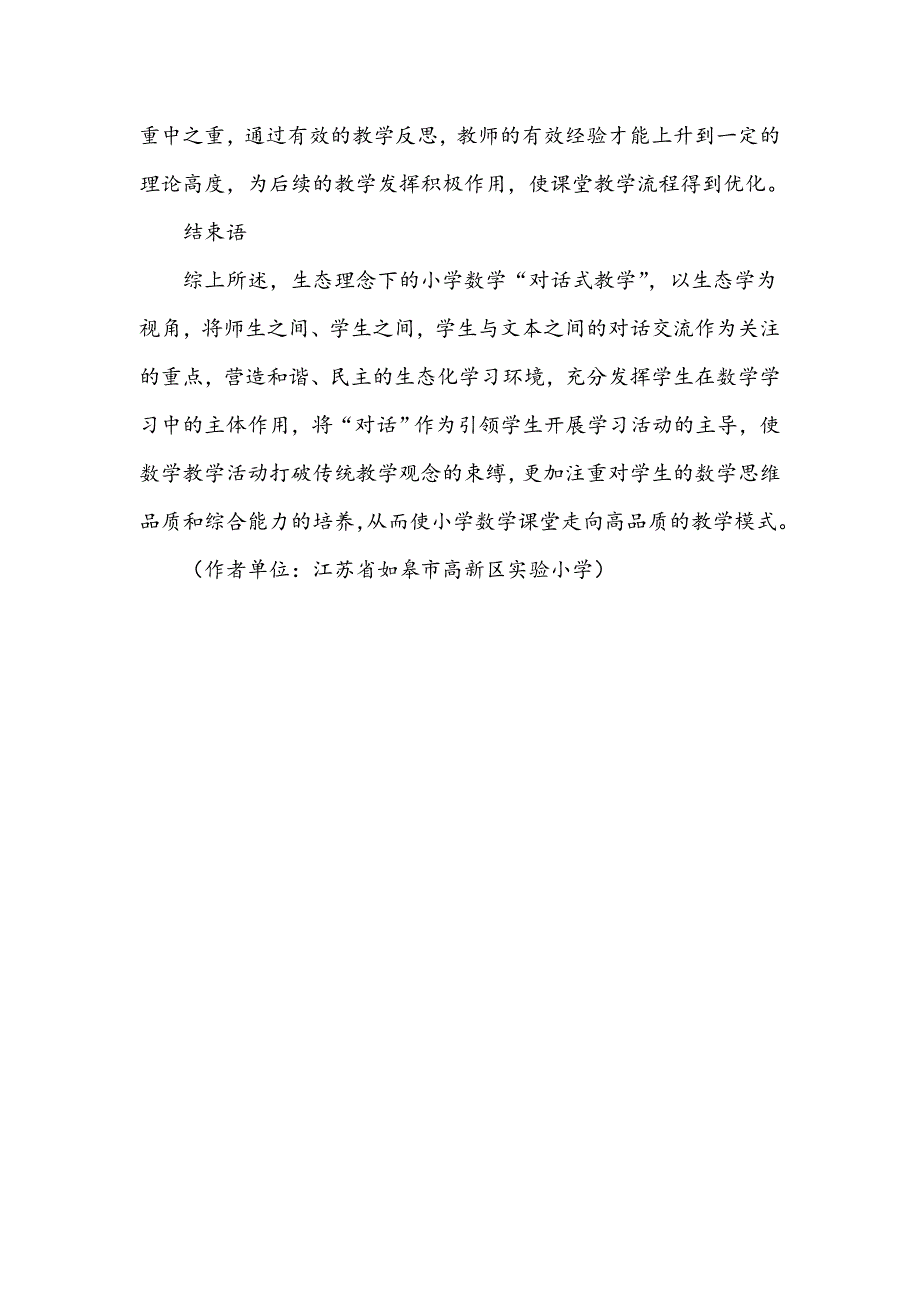 重中之重，通过有效的教学反思，教师的有效经验才能上升到一定的理论高度，为后续的教学发挥积极作用，使课堂教学流程得到优化。

结束语

综上所述，生态理念下的小学数学“对话式教学”，以生态学为视角，将师生之间、学生之间，学生与文本之间的对话交流作为关注的重点，营造和谐、民主的生态化学习环境，充分发挥学生在数学学习中的主体作用，将“对话”作为引领学生开展学习活动的主导，使数学教学活动打破传统教学观念的束缚，更加注重对学生的数学思维品质和综合能力的培养，从而使小学数学课堂走向高品质的教学模式。

（作者单位：江苏省如皋市高新区实验小学）